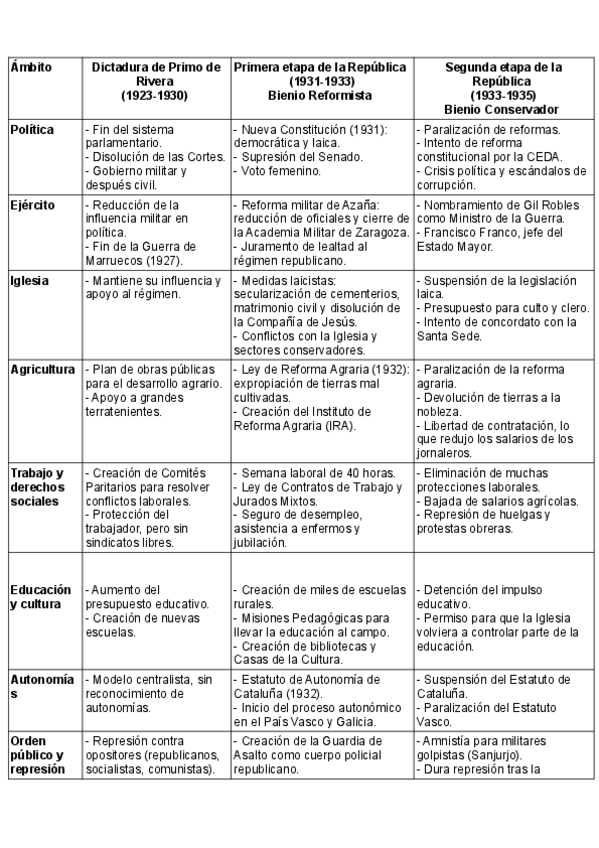 | Ámbito | Dictadura de Primo de Rivera (1923-1930) | Primera etapa de la República (1931-1933) Bienio Reformista | Segunda etapa de la República (1933-1935) Bienio Conservador |
|---|---|---|---|
| Política | - Fin del sistema parlamentario. - Disolución de las Cortes. - Gobierno militar y después civil. | - Nueva Constitución (1931): democrática y laica. - Supresión del Senado. - Voto femenino. | - Paralización de reformas. - Intento de reforma constitucional por la CEDA. - Crisis política y escándalos de corrupción. |
| Ejército | - Reducción de la influencia militar en política. - Fin de la Guerra de Marruecos (1927). | - Reforma militar de Azaña: reducción de oficiales y cierre de la Academia Militar de Zaragoza. - Juramento de lealtad al régimen republicano. | - Nombramiento de Gil Robles como Ministro de la Guerra. - Francisco Franco, jefe del Estado Mayor. |
| Iglesia | - Mantiene su influencia y apoyo al régimen. | - Medidas laicistas: secularización de cementerios, matrimonio civil y disolución de la Compañía de Jesús. - Conflictos con la Iglesia y sectores conservadores. | - Suspensión de la legislación laica. - Presupuesto para culto y clero. - Intento de concordato con la Santa Sede. |
| Agricultura | - Plan de obras públicas para el desarrollo agrario. - Apoyo a grandes terratenientes. | - Ley de Reforma Agraria (1932): expropiación de tierras mal cultivadas. - Creación del Instituto de Reforma Agraria (IRA). | - Paralización de la reforma agraria. - Devolución de tierras a la nobleza. - Libertad de contratación, lo que redujo los salarios de los jornaleros. |
| Trabajo y derechos sociales | - Creación de Comités Paritarios para resolver conflictos laborales. - Protección del trabajador, pero sin sindicatos libres. | - Semana laboral de 40 horas. - Ley de Contratos de Trabajo y Jurados Mixtos. - Seguro de desempleo, asistencia a enfermos y jubilación. | - Eliminación de muchas protecciones laborales. - Bajada de salarios agrícolas. - Represión de huelgas y protestas obreras. |
| Educación y cultura | - Aumento del presupuesto educativo. - Creación de nuevas escuelas. | - Creación de miles de escuelas rurales. - Misiones Pedagógicas para llevar la educación al campo. - Creación de bibliotecas y Casas de la Cultura. | - Detención del impulso educativo. - Permiso para que la Iglesia volviera a controlar parte de la educación. |
| Autonomías | - Modelo centralista, sin reconocimiento de autonomías. | - Estatuto de Autonomía de Cataluña (1932). - Inicio del proceso autonómico en el País Vasco y Galicia. | - Suspensión del Estatuto de Cataluña. - Paralización del Estatuto Vasco. |
| Orden público y represión | - Represión contra opositores (republicanos, socialistas, comunistas). | - Creación de la Guardia de Asalto como cuerpo policial republicano. | - Amnistía para militares golpistas (Sanjurjo). - Dura represión tras la |